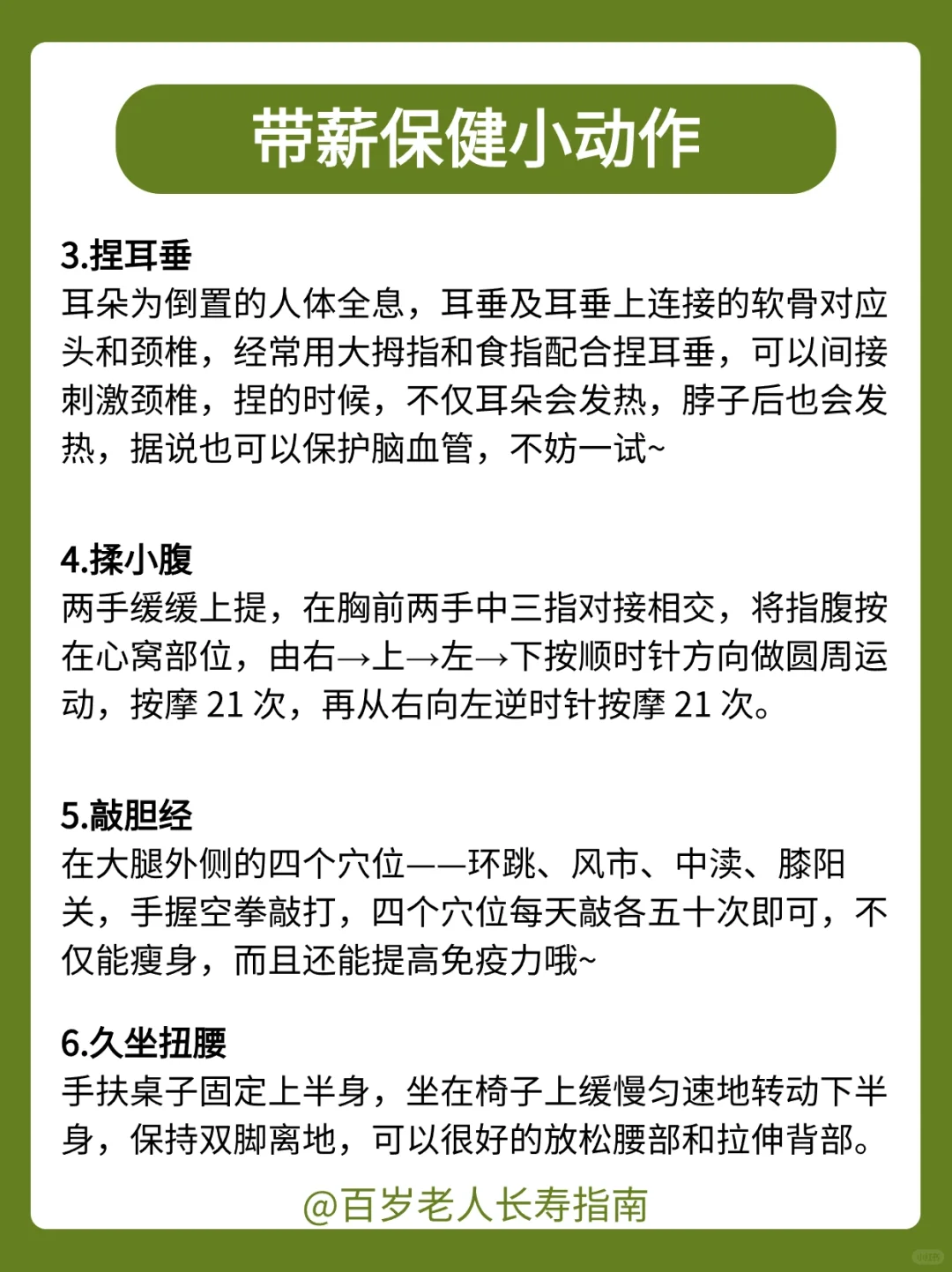 带薪保健小动作

3.捏耳垂
耳朵为倒置的人体全息，耳垂及耳垂上连接的软骨对应头和颈椎，经常用大拇指和食指配合捏耳垂，可以间接刺激颈椎，捏的时候，不仅耳朵会发热，脖子后也会发热，据说也可以保护脑血管，不妨一试~

4.揉小腹
两手缓缓上提，在胸前两手中三指对接相交，将指腹按在心窝部位，由右→上→左→下按顺时针方向做圆周运动，按摩 21 次，再从右向左逆时针按摩 21 次。

5.敲胆经
在大腿外侧的四个穴位——环跳、风市、中渎、膝阳关，手握空拳敲打，四个穴位每天敲各五十次即可，不仅能瘦身，而且还能提高免疫力哦~

6.久坐扭腰
手扶桌子固定上半身，坐在椅子上缓慢匀速地转动下半身，保持双脚离地，可以很好的放松腰部和拉伸背部。

@百岁老人长寿指南